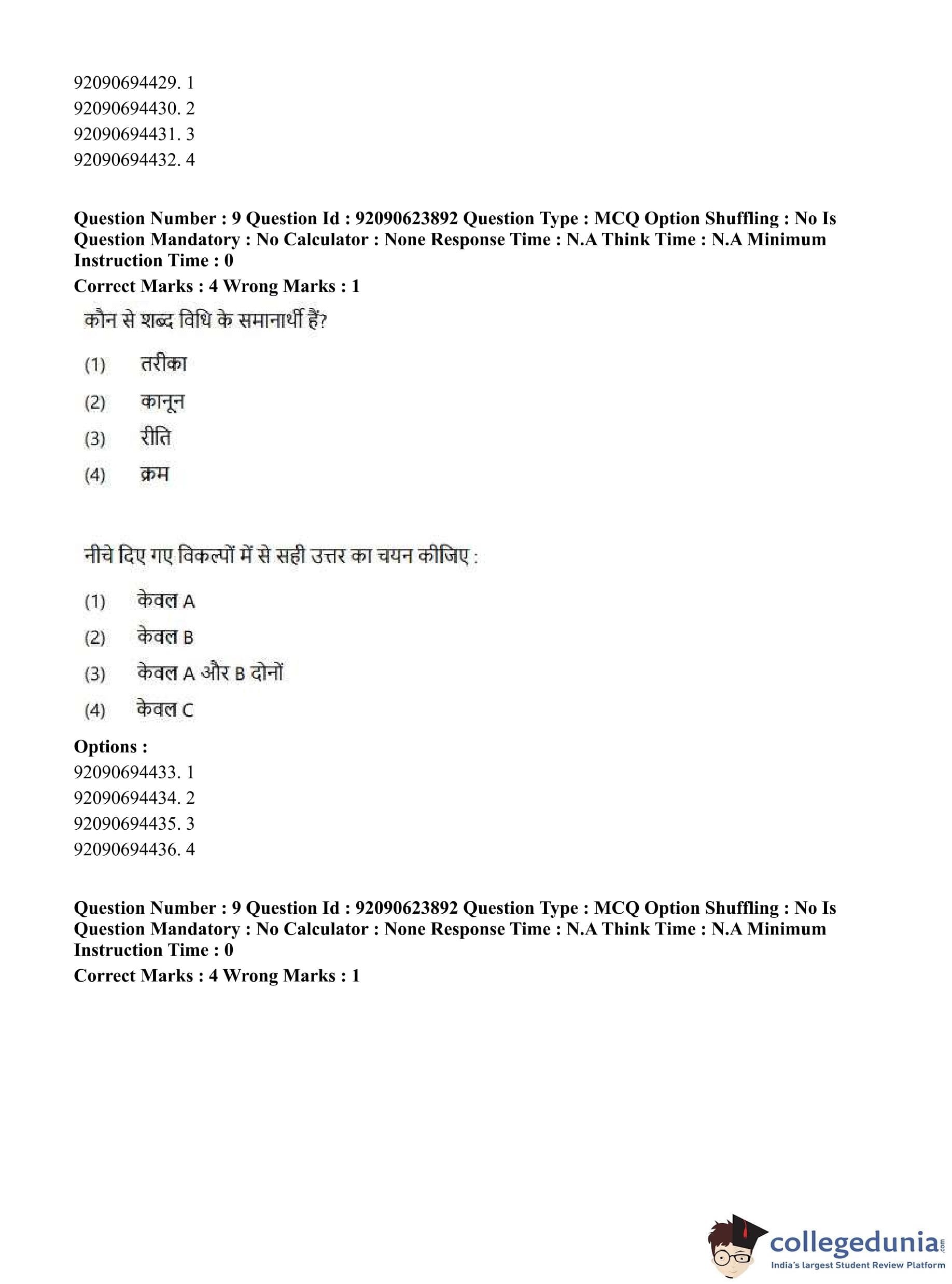 92090694429. 1
92090694430. 2
92090694431. 3
92090694432. 4

Question Number : 9 Question Id : 92090623892 Question Type : MCQ Option Shuffling : No Is Question Mandatory : No Calculator : None Response Time : N.A Think Time : N.A Minimum Instruction Time : 0

Correct Marks : 4 Wrong Marks : 1

कौन से शब्द विधि के समानार्थी हैं?

(1) तरीका

(2) कानून

(3) रीति

(4) क्रम

नीचे दिए गए विकल्पों में से सही उत्तर का चयन कीजिए :

(1) केवल A

(2) केवल B

(3) केवल A और B दोनों

(4) केवल C

Options :
92090694433. 1
92090694434. 2
92090694435. 3
92090694436. 4

Question Number : 9 Question Id : 92090623892 Question Type : MCQ Option Shuffling : No Is Question Mandatory : No Calculator : None Response Time : N.A Think Time : N.A Minimum Instruction Time : 0

Correct Marks : 4 Wrong Marks : 1

collegedunia.com
India's largest Student Review Platform